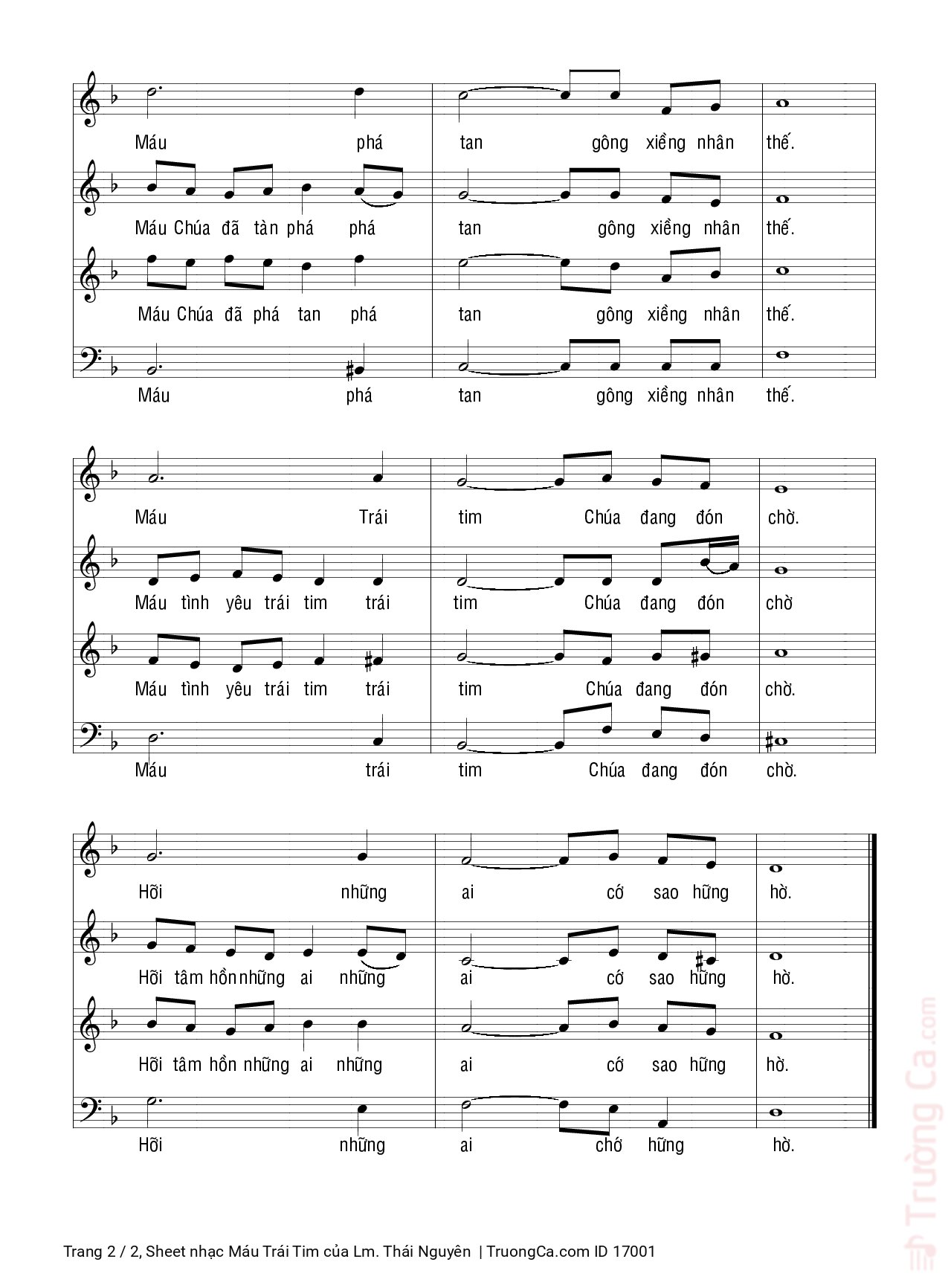 Máu phá tan gông xiềng nhân thế.

Máu Chúa đã tàn phá phá tan gông xiềng nhân thế.

Máu Chúa đã phá tan phá tan gông xiềng nhân thế.

Máu phá tan gông xiềng nhân thế.

Máu Trái tim Chúa đang đón chờ.

Máu tình yêu trái tim trái tim Chúa đang đón chờ

Máu tình yêu trái tim trái tim Chúa đang đón chờ.

Máu trái tim Chúa đang đón chờ.

Hỡi những ai cớ sao hững hờ.

Hỡi tâm hồn những ai những ai cớ sao hững hờ.

Hỡi tâm hồn những ai những ai cớ sao hững hờ.

Hỡi những ai chớ hững hờ.

Trường Ca.com

Trang 2 / 2, Sheet nhạc Máu Trái Tim của Lm. Thái Nguyên | TruongCa.com ID 17001